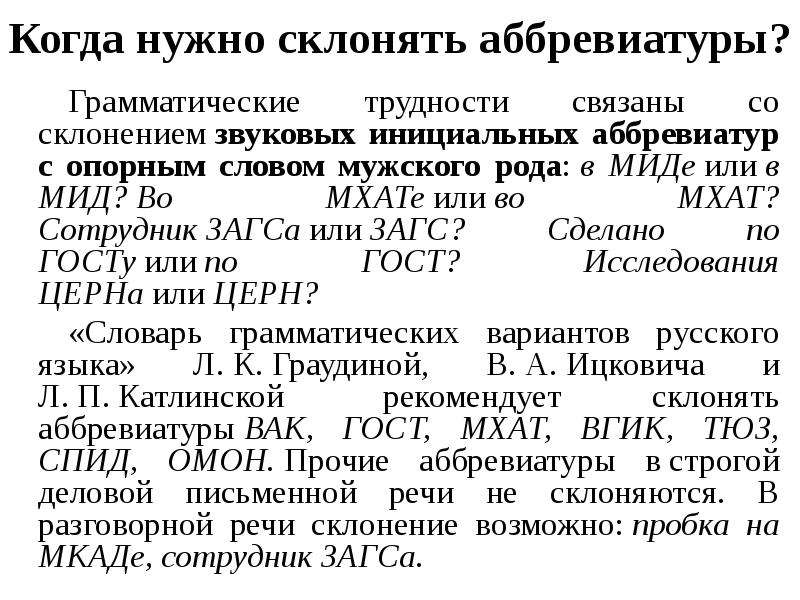 Когда нужно склонять аббревиатуры?

Грамматические трудности связаны со склонением звуковых инициальных аббревиатур с опорным словом мужского рода: в МИДе или в МИД? Во МХАТе или во МХАТ? Сотрудник ЗАГСа или ЗАГС? Сделано по ГОСТу или по ГОСТ? Исследования ЦЕРНа или ЦЕРН?

«Словарь грамматических вариантов русского языка» Л. К. Граудиной, В. А. Ицковича и Л. П. Катлинской рекомендует склонять аббревиатуры ВАК, ГОСТ, МХАТ, ВГИК, ТЮЗ, СПИД, ОМОН. Прочие аббревиатуры в строгой деловой письменной речи не склоняются. В разговорной речи склонение возможно: пробка на МКАДе, сотрудник ЗАГСа.